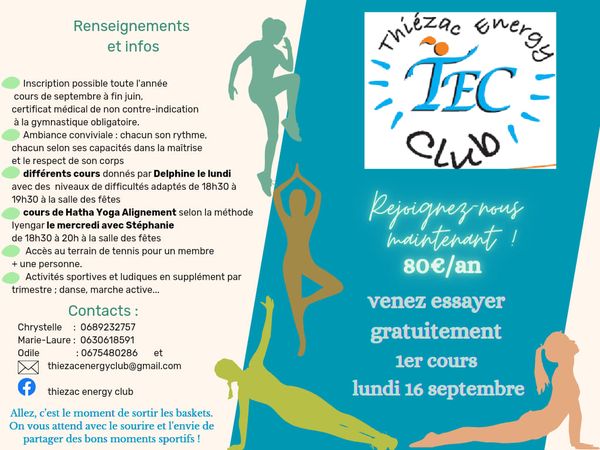 Renseignements et infos

Inscription possible toute l'année cours de septembre à fin juin, certificat médical de non contre-indication à la gymnastique obligatoire.

Ambiance conviviale : chacun son rythme, chacun selon ses capacités dans la maîtrise et le respect de son corps

différents cours donnés par Delphine le lundi avec des niveaux de difficultés adaptés de 18h30 à 19h30 à la salle des fêtes

cours de Hatha Yoga Alignement selon la méthode Iyengar le mercredi avec Stéphanie de 18h30 à 20h à la salle des fêtes

Accès au terrain de tennis pour un membre + une personne.

Activités sportives et ludiques en supplément par trimestre : danse, marche active...

Contacts :

Chrystelle : 0689232757
Marie-Laure : 0630618591
Odile : 0675480286 et

thiezacenergyclub@gmail.com

thiezac energy club

Allez, c'est le moment de sortir les baskets. On vous attend avec le sourire et l'envie de partager des bons moments sportifs !

Thiézac Energy TEC Club

Rejoignez-nous maintenant !

80€/an

venez essayer gratuitement

1er cours lundi 16 septembre